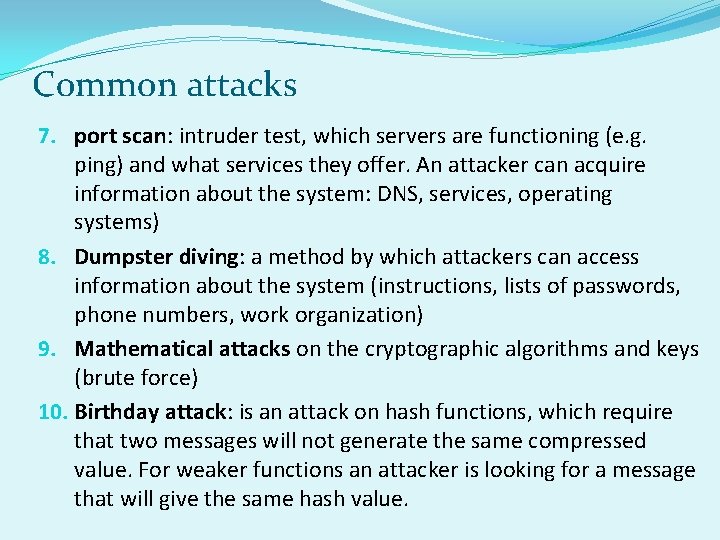 Common attacks

7. port scan: intruder test, which servers are functioning (e.g. ping) and what services they offer. An attacker can acquire information about the system: DNS, services, operating systems)

8. Dumpster diving: a method by which attackers can access information about the system (instructions, lists of passwords, phone numbers, work organization)

9. Mathematical attacks on the cryptographic algorithms and keys (brute force)

10. Birthday attack: is an attack on hash functions, which require that two messages will not generate the same compressed value. For weaker functions an attacker is looking for a message that will give the same hash value.